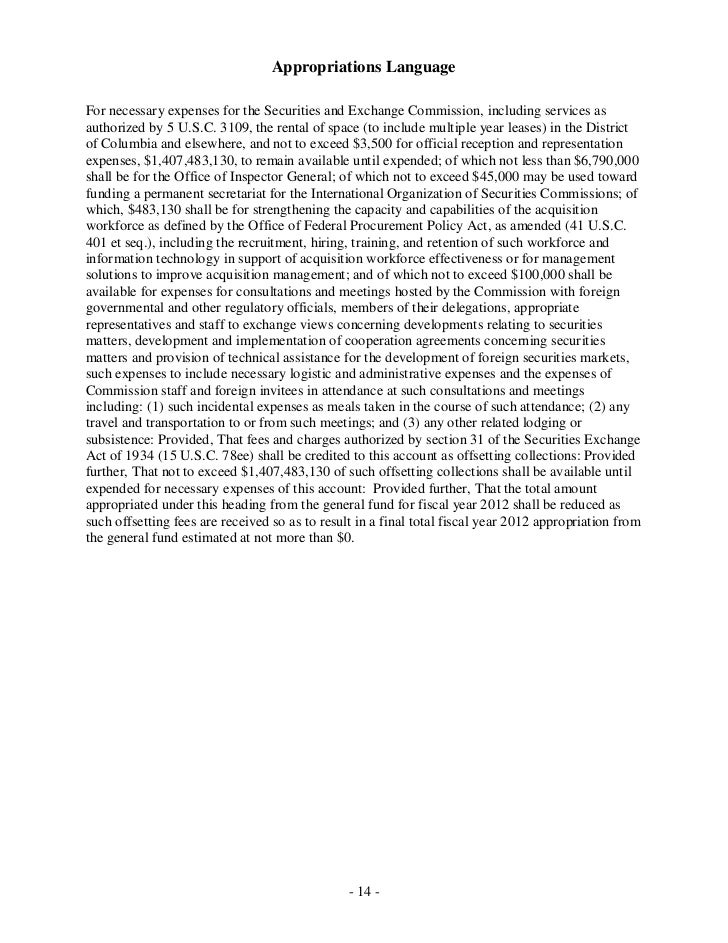 Appropriations Language

For necessary expenses for the Securities and Exchange Commission, including services as authorized by 5 U.S.C. 3109, the rental of space (to include multiple year leases) in the District of Columbia and elsewhere, and not to exceed \$3,500 for official reception and representation expenses, \$1,407,483,130, to remain available until expended; of which not less than \$6,790,000 shall be for the Office of Inspector General; of which not to exceed \$45,000 may be used toward funding a permanent secretariat for the International Organization of Securities Commissions; of which, \$483,130 shall be for strengthening the capacity and capabilities of the acquisition workforce as defined by the Office of Federal Procurement Policy Act, as amended (41 U.S.C. 401 et seq.), including the recruitment, hiring, training, and retention of such workforce and information technology in support of acquisition workforce effectiveness or for management solutions to improve acquisition management; and of which not to exceed \$100,000 shall be available for expenses for consultations and meetings hosted by the Commission with foreign governmental and other regulatory officials, members of their delegations, appropriate representatives and staff to exchange views concerning developments relating to securities matters, development and implementation of cooperation agreements concerning securities matters and provision of technical assistance for the development of foreign securities markets, such expenses to include necessary logistic and administrative expenses and the expenses of Commission staff and foreign invitees in attendance at such consultations and meetings including: (1) such incidental expenses as meals taken in the course of such attendance; (2) any travel and transportation to or from such meetings; and (3) any other related lodging or subsistence: Provided, That fees and charges authorized by section 31 of the Securities Exchange Act of 1934 (15 U.S.C. 78ee) shall be credited to this account as offsetting collections: Provided further, That not to exceed \$1,407,483,130 of such offsetting collections shall be available until expended for necessary expenses of this account: Provided further, That the total amount appropriated under this heading from the general fund for fiscal year 2012 shall be reduced as such offsetting fees are received so as to result in a final total fiscal year 2012 appropriation from the general fund estimated at not more than \$0.

- 14 -